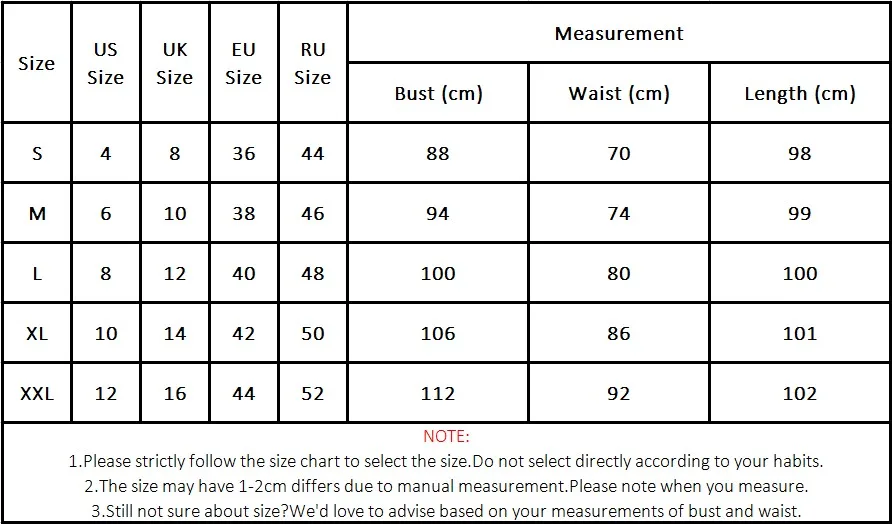 | Size | US Size | UK Size | EU Size | RU Size | Measurement | | |
|---|---|---|---|---|---|---|---|
| | | | | | Bust (cm) | Waist (cm) | Length (cm) |
| S | 4 | 8 | 36 | 44 | 88 | 70 | 98 |
| M | 6 | 10 | 38 | 46 | 94 | 74 | 99 |
| L | 8 | 12 | 40 | 48 | 100 | 80 | 100 |
| XL | 10 | 14 | 42 | 50 | 106 | 86 | 101 |
| XXL | 12 | 16 | 44 | 52 | 112 | 92 | 102 |

NOTE:
1.Please strictly follow the size chart to select the size.Do not select directly according to your habits.
2.The size may have 1-2cm differs due to manual measurement.Please note when you measure.
3.Still not sure about size?We'd love to advise based on your measurements of bust and waist.